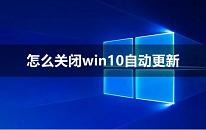 怎么关闭win10自动更新